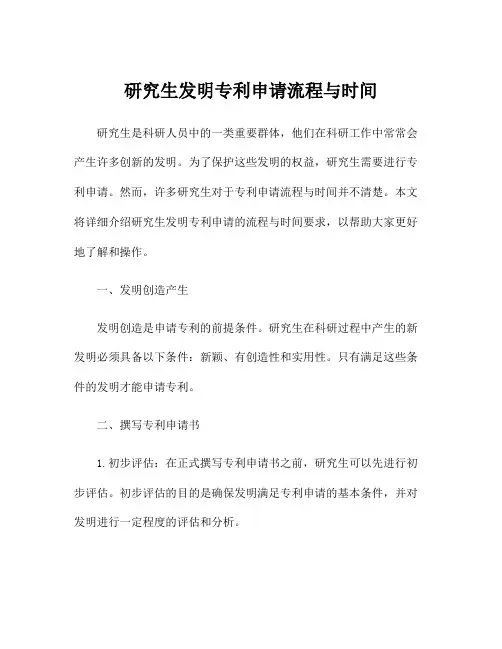 研究生发明专利申请流程与时间

研究生是科研人员中的一类重要群体，他们在科研工作中常常会产生许多创新的发明。为了保护这些发明的权益，研究生需要进行专利申请。然而，许多研究生对于专利申请流程与时间并不清楚。本文将详细介绍研究生发明专利申请的流程与时间要求，以帮助大家更好地了解和操作。

一、发明创造产生

发明创造是申请专利的前提条件。研究生在科研过程中产生的新发明必须具备以下条件：新颖、有创造性和实用性。只有满足这些条件的发明才能申请专利。

二、撰写专利申请书

1. 初步评估：在正式撰写专利申请书之前，研究生可以先进行初步评估。初步评估的目的是确保发明满足专利申请的基本条件，并对发明进行一定程度的评估和分析。